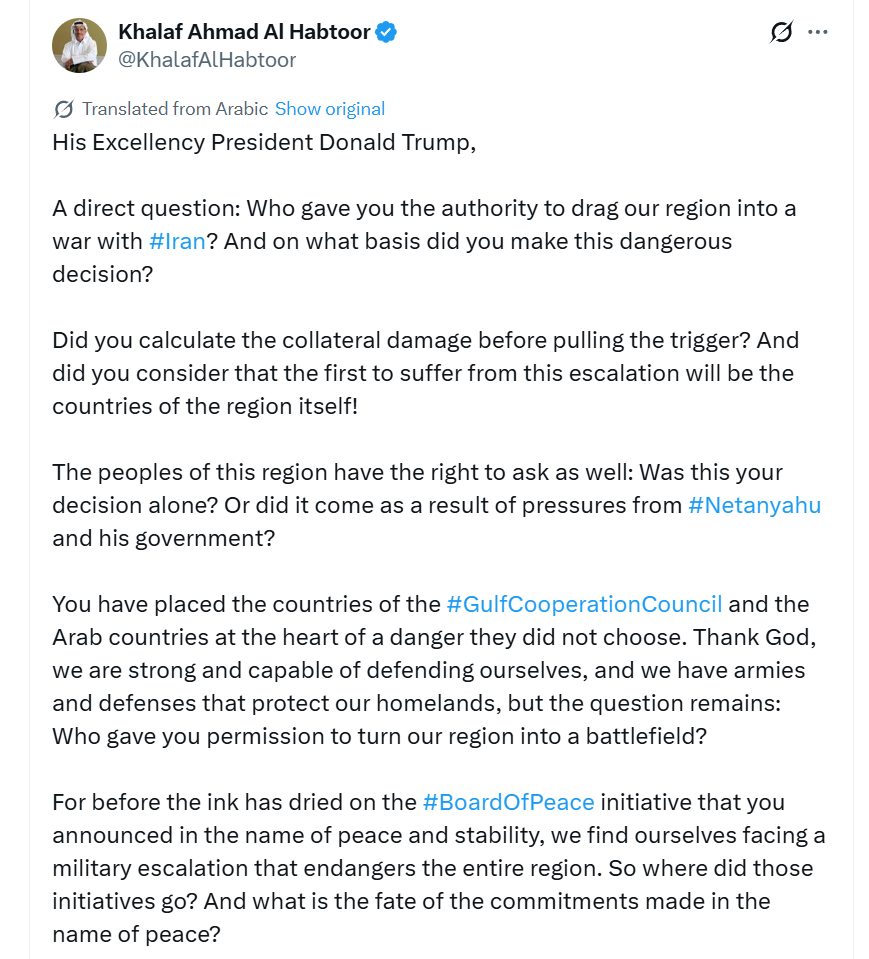 Khalaf Ahmad Al Habtoor
@KhalafAlHabtoor

Translated from Arabic Show original

His Excellency President Donald Trump,

A direct question: Who gave you the authority to drag our region into a war with #Iran? And on what basis did you make this dangerous decision?

Did you calculate the collateral damage before pulling the trigger? And did you consider that the first to suffer from this escalation will be the countries of the region itself!

The peoples of this region have the right to ask as well: Was this your decision alone? Or did it come as a result of pressures from #Netanyahu and his government?

You have placed the countries of the #GulfCooperationCouncil and the Arab countries at the heart of a danger they did not choose. Thank God, we are strong and capable of defending ourselves, and we have armies and defenses that protect our homelands, but the question remains: Who gave you permission to turn our region into a battlefield?

For before the ink has dried on the #BoardOfPeace initiative that you announced in the name of peace and stability, we find ourselves facing a military escalation that endangers the entire region. So where did those initiatives go? And what is the fate of the commitments made in the name of peace?